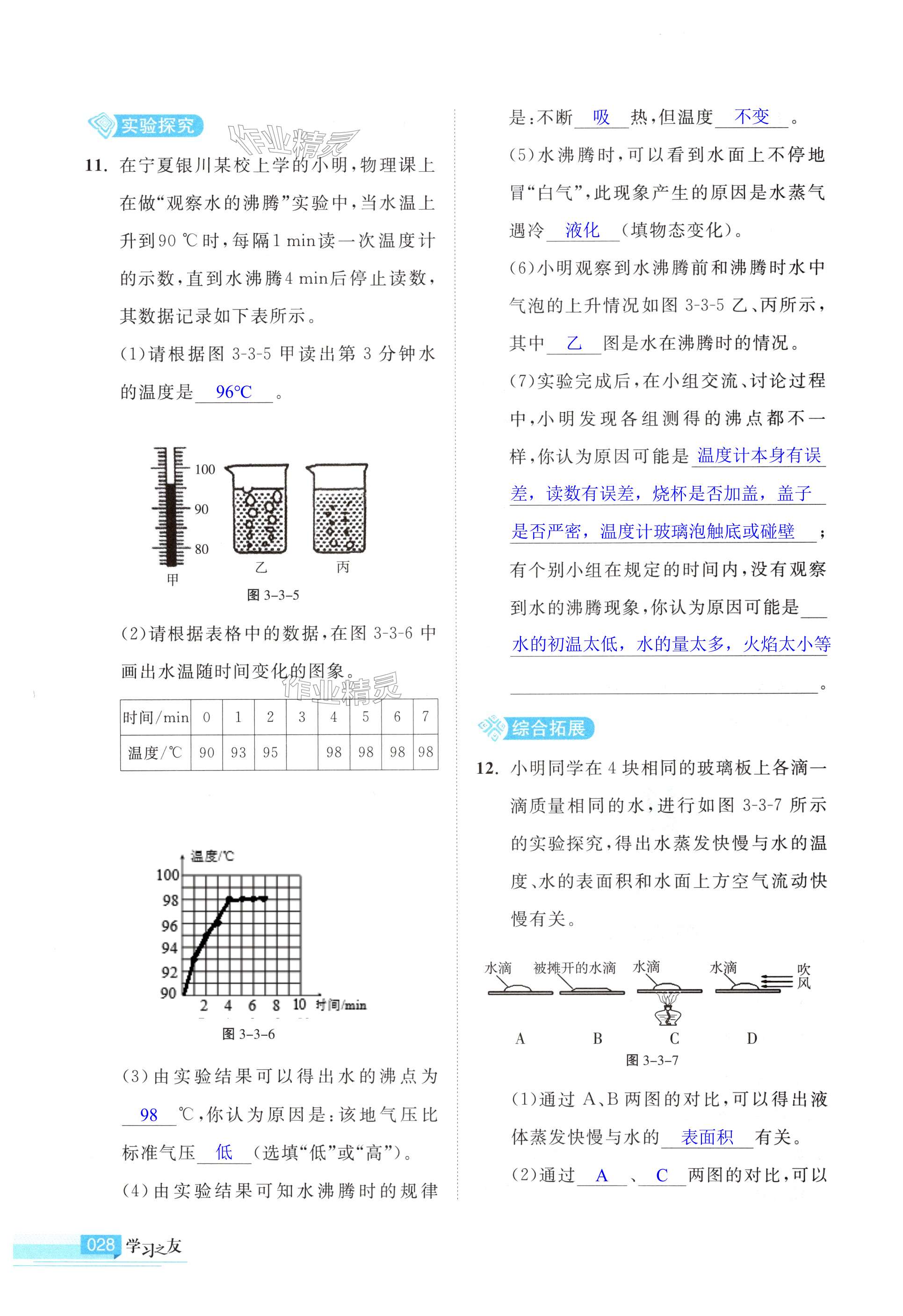 实验探究

作业精灵

11. 在宁夏银川某校上学的小明，物理课上在做“观察水的沸腾”实验中，当水温上升到90 ℃时，每隔1 min读一次温度计的示数，直到水沸腾4 min后停止读数，其数据记录如下表所示。

(1)请根据图 3-3-5 甲读出第 3 分钟水的温度是 96℃ 。

100
90
80
甲
乙
丙
图 3-3-5

(2)请根据表格中的数据，在图 3-3-6 中画出水温随时间变化的图象。

作业精灵

| 时间/min | 0 | 1 | 2 | 3 | 4 | 5 | 6 | 7 |
|---|---|---|---|---|---|---|---|---|
| 温度/℃ | 90 | 93 | 95 |  | 98 | 98 | 98 | 98 |

温度/℃
100
98
96
94
92
90
2 4 6 8 10 时间/min
图 3-3-6

(3)由实验结果可以得出水的沸点为 98 ℃，你认为原因是：该地气压比标准气压 低 (选填“低”或“高”)。

(4)由实验结果可知水沸腾时的规律是：不断 吸 热，但温度 不变 。

(5)水沸腾时，可以看到水面上不停地冒“白气”，此现象产生的原因是水蒸气遇冷 液化 (填物态变化)。

(6)小明观察到水沸腾前和沸腾时水中气泡的上升情况如图 3-3-5 乙、丙所示，其中 乙 图是水在沸腾时的情况。

(7)实验完成后，在小组交流、讨论过程中，小明发现各组测得的沸点都不一样，你认为原因可能是 温度计本身有误差，读数有误差，烧杯是否加盖，盖子是否严密，温度计玻璃泡触底或碰壁 ；有个别小组在规定的时间内，没有观察到水的沸腾现象，你认为原因可能是 水的初温太低，水的量太多，火焰太小等 。

综合拓展

12. 小明同学在 4 块相同的玻璃板上各滴一滴质量相同的水，进行如图 3-3-7 所示的实验探究，得出水蒸发快慢与水的温度、水的表面积和水面上方空气流动快慢有关。

水滴 被摊开的水滴 水滴 水滴 吹风
A B C D
图 3-3-7

(1)通过 A、B 两图的对比，可以得出液体蒸发快慢与水的 表面积 有关。

(2)通过 A 、 C 两图的对比，可以

028 学习之友